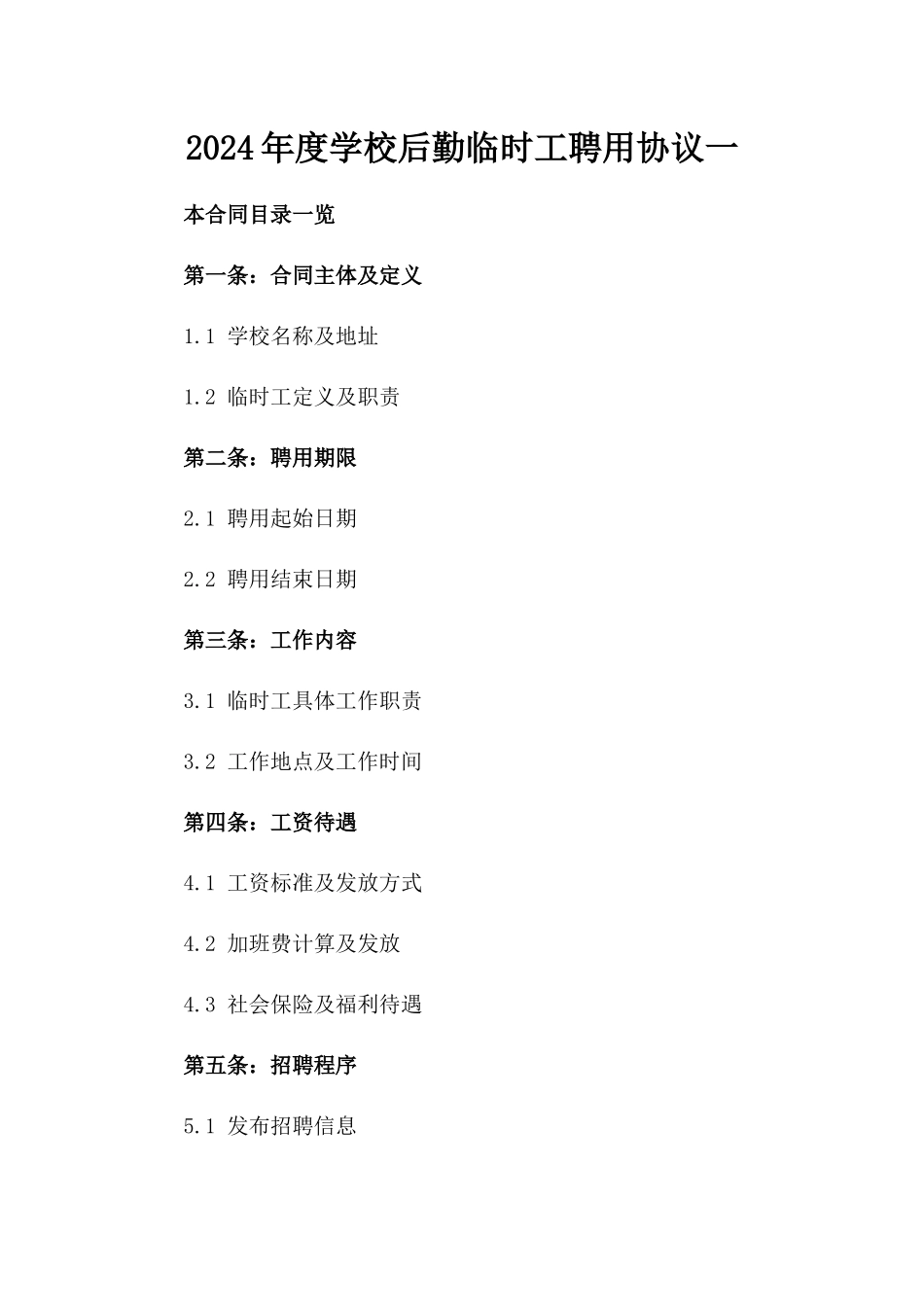 2024年度学校后勤临时工聘用协议一

本合同目录一览

第一条：合同主体及定义

1.1 学校名称及地址

1.2 临时工定义及职责

第二条：聘用期限

2.1 聘用起始日期

2.2 聘用结束日期

第三条：工作内容

3.1 临时工具体工作职责

3.2 工作地点及工作时间

第四条：工资待遇

4.1 工资标准及发放方式

4.2 加班费计算及发放

4.3 社会保险及福利待遇

第五条：招聘程序

5.1 发布招聘信息